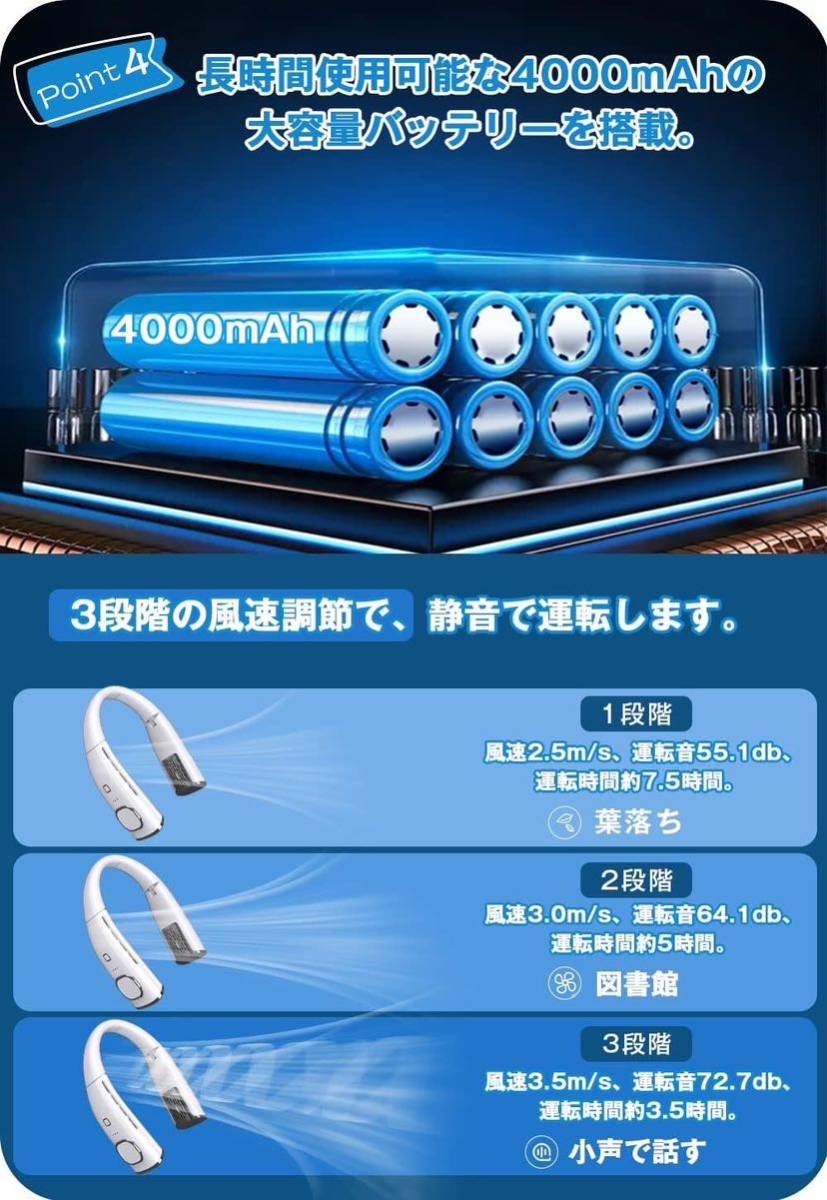 Point 4

長時間使用可能な4000mAhの大容量バッテリーを搭載。

4000mAh

3段階の風速調節で、静音で運転します。

1段階

風速2.5m/s、運転音55.1db、運転時間約7.5時間。

葉落ち

2段階

風速3.0m/s、運転音64.1db、運転時間約5時間。

図書館

3段階

風速3.5m/s、運転音72.7db、運転時間約3.5時間。

小声で話す